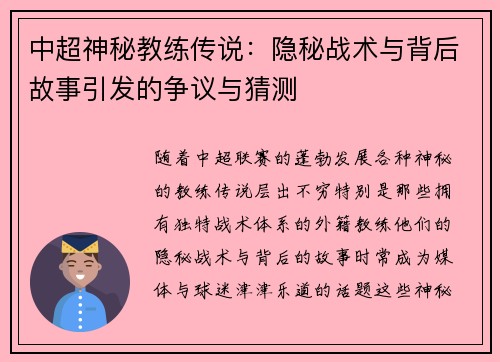 中超神秘教练传说：隐秘战术与背后故事引发的争议与猜测

随着中超联赛的蓬勃发展各种神秘的教练传说层出不穷特别是那些拥有独特战术体系的外籍教练他们的隐秘战术与背后的故事时常成为媒体与球迷津津乐道的话题这些神秘